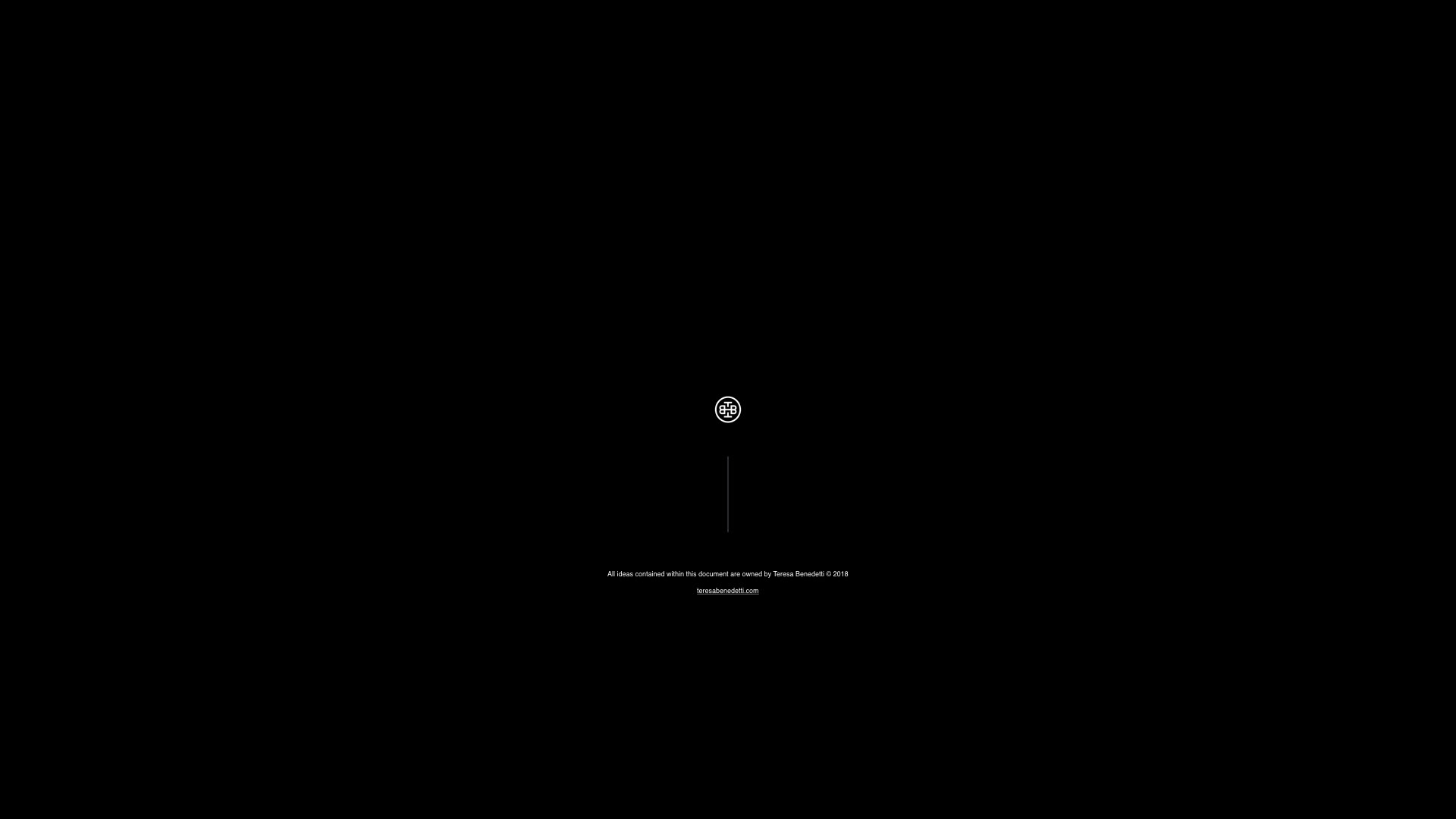 All ideas contained within this document are owned by Teresa Benedetti © 2018

teresabenedetti.com